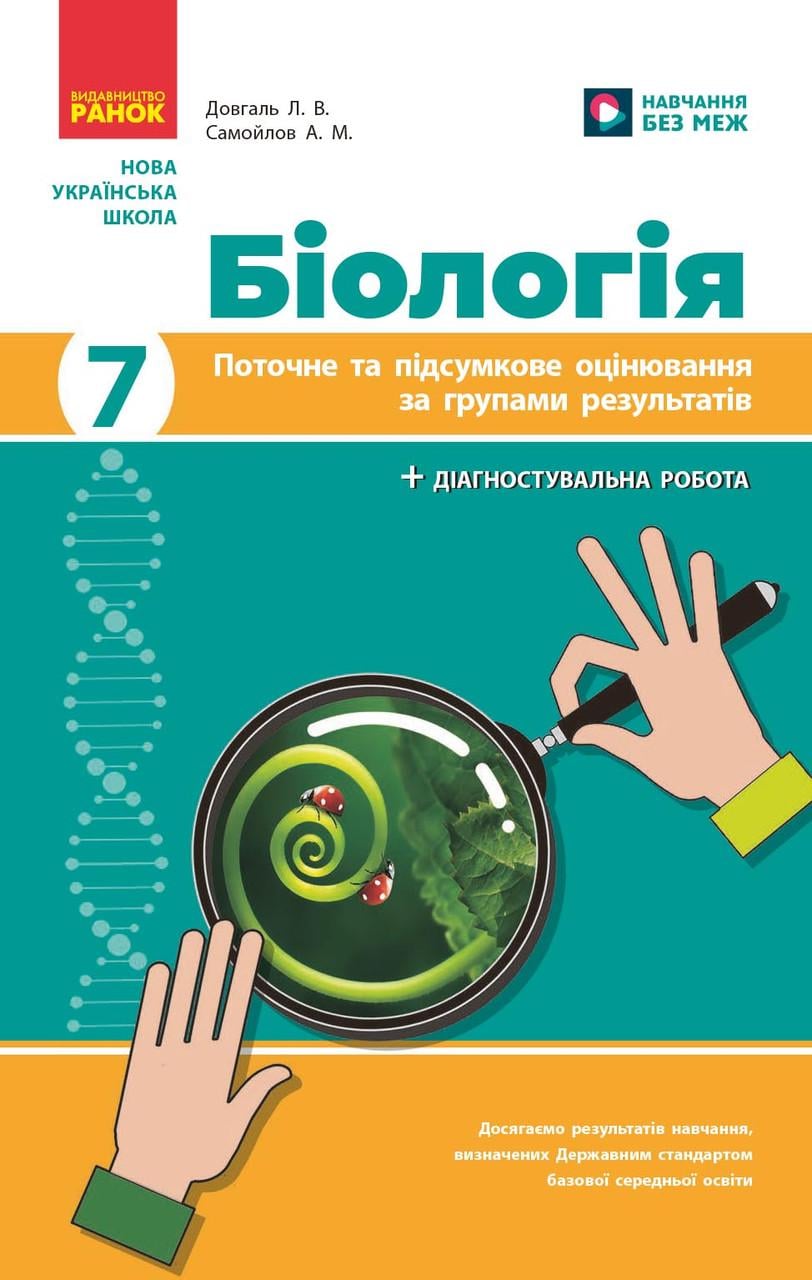 ВИДАВНИЦТВО
РАНОК

Довгаль Л. В.
Самойлов А. М.

НАВЧАННЯ
БЕЗ МЕЖ

НОВА
УКРАЇНСЬКА
ШКОЛА

Біологія

7

Поточне та підсумкове оцінювання за групами результатів

+ ДІАГНОСТУВАЛЬНА РОБОТА

Досягаємо результатів навчання, визначених Державним стандартом базової середньої освіти